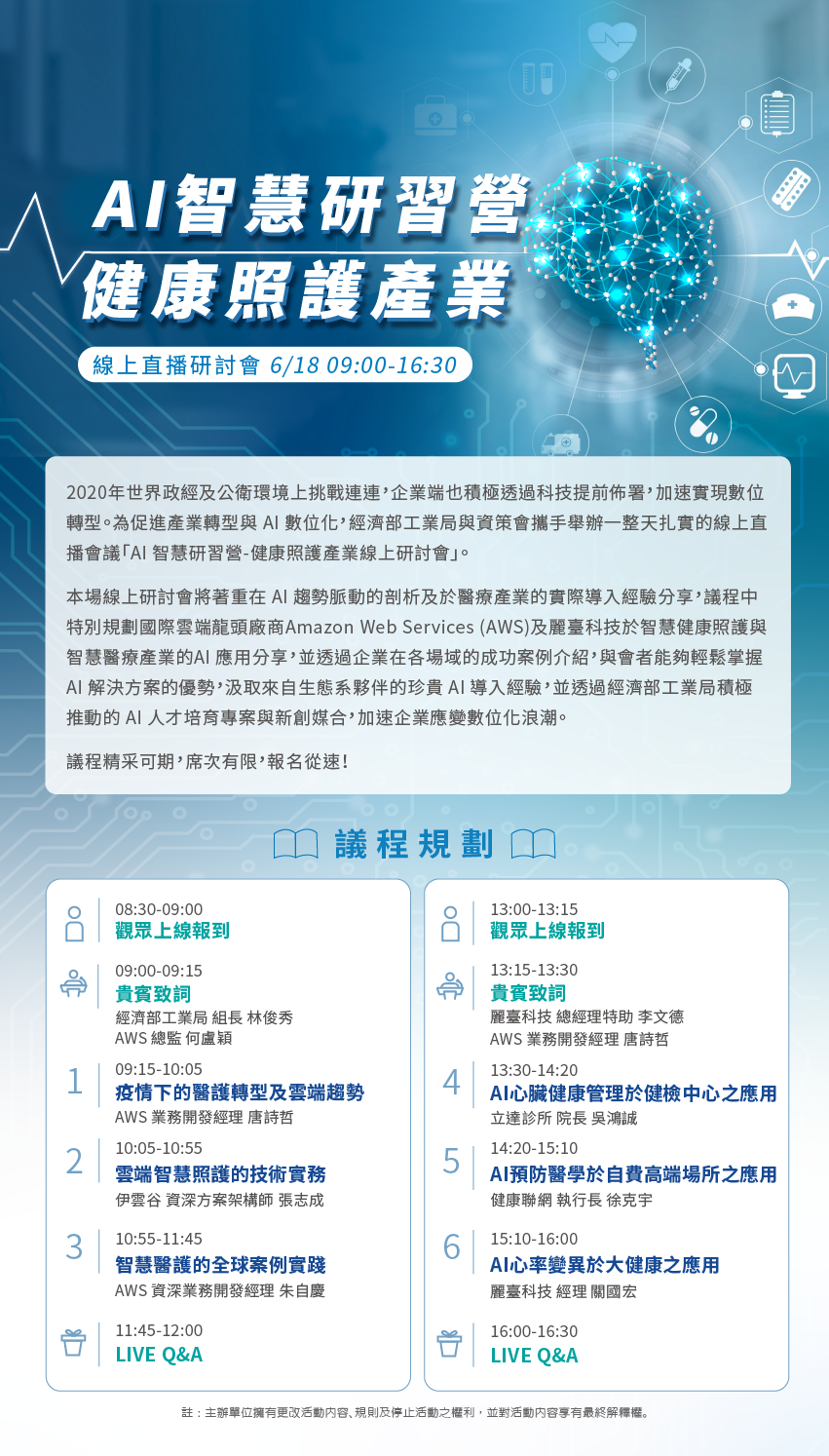 AI智慧研習營
健康照護產業

線上直播研討會 6/18 09:00-16:30

2020年世界政經及公衛環境上挑戰連連，企業端也積極透過科技提前佈署，加速實現數位轉型。為促進產業轉型與AI數位化，經濟部工業局與資策會攜手舉辦一整天扎實的線上直播會議「AI智慧研習營-健康照護產業線上研討會」。

本場線上研討會將著重在AI趨勢脈動的剖析及於醫療產業的實際導入經驗分享，議程中特別規劃國際雲端龍頭廠商Amazon Web Services (AWS)及麗臺科技於智慧健康照護與智慧醫療產業的AI應用分享，並透過企業在各場域的成功案例介紹，與會者能夠輕鬆掌握AI解決方案的優勢，汲取來自生態系夥伴的珍貴AI導入經驗，並透過經濟部工業局積極推動的AI人才培育專案與新創媒合，加速企業應變數位化浪潮。

議程精采可期，席次有限，報名從速！

議程規劃

08:30-09:00
觀眾上線報到

09:00-09:15
貴賓致詞
經濟部工業局 組長 林俊秀
AWS 總監 何盧穎

1
09:15-10:05
疫情下的醫護轉型及雲端趨勢
AWS 業務開發經理 唐詩哲

2
10:05-10:55
雲端智慧照護的技術實務
伊雲谷 資深方案架構師 張志成

3
10:55-11:45
智慧醫護的全球案例實踐
AWS 資深業務開發經理 朱自慶

11:45-12:00
LIVE Q&A

13:00-13:15
觀眾上線報到

13:15-13:30
貴賓致詞
麗臺科技 總經理特助 李文德
AWS 業務開發經理 唐詩哲

4
13:30-14:20
AI心臟健康管理於健檢中心之應用
立達診所 院長 吳鴻誠

5
14:20-15:10
AI預防醫學於自費高端場所之應用
健康聯網 執行長 徐克宇

6
15:10-16:00
AI心率變異於大健康之應用
麗臺科技 經理 關國宏

16:00-16:30
LIVE Q&A

註：主辦單位擁有更改活動內容、規則及停止活動之權利，並對活動內容享有最終解釋權。